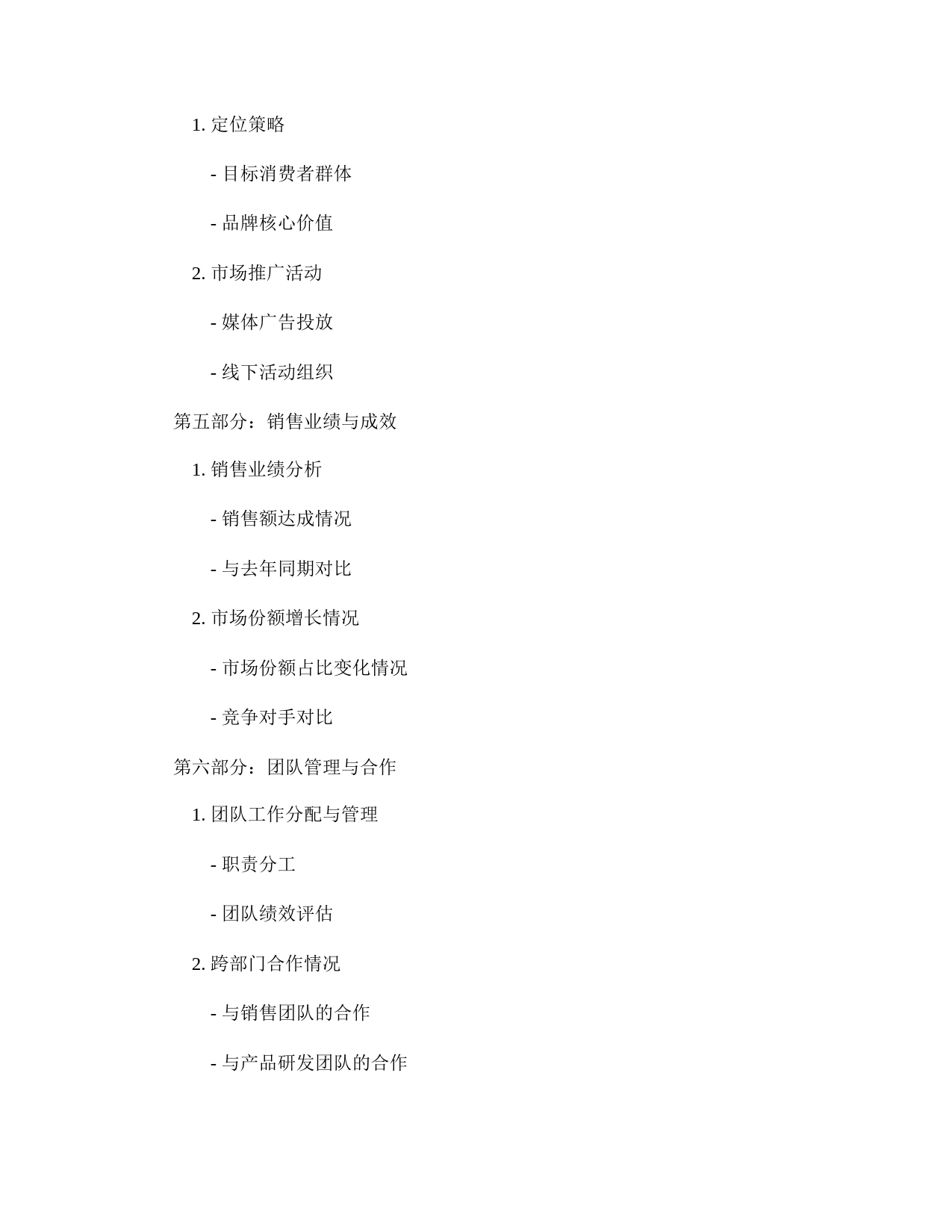 1. 定位策略

- 目标消费者群体

- 品牌核心价值

2. 市场推广活动

- 媒体广告投放

- 线下活动组织

第五部分：销售业绩与成效

1. 销售业绩分析

- 销售额达成情况

- 与去年同期对比

2. 市场份额增长情况

- 市场份额占比变化情况

- 竞争对手对比

第六部分：团队管理与合作

1. 团队工作分配与管理

- 职责分工

- 团队绩效评估

2. 跨部门合作情况

- 与销售团队的合作

- 与产品研发团队的合作